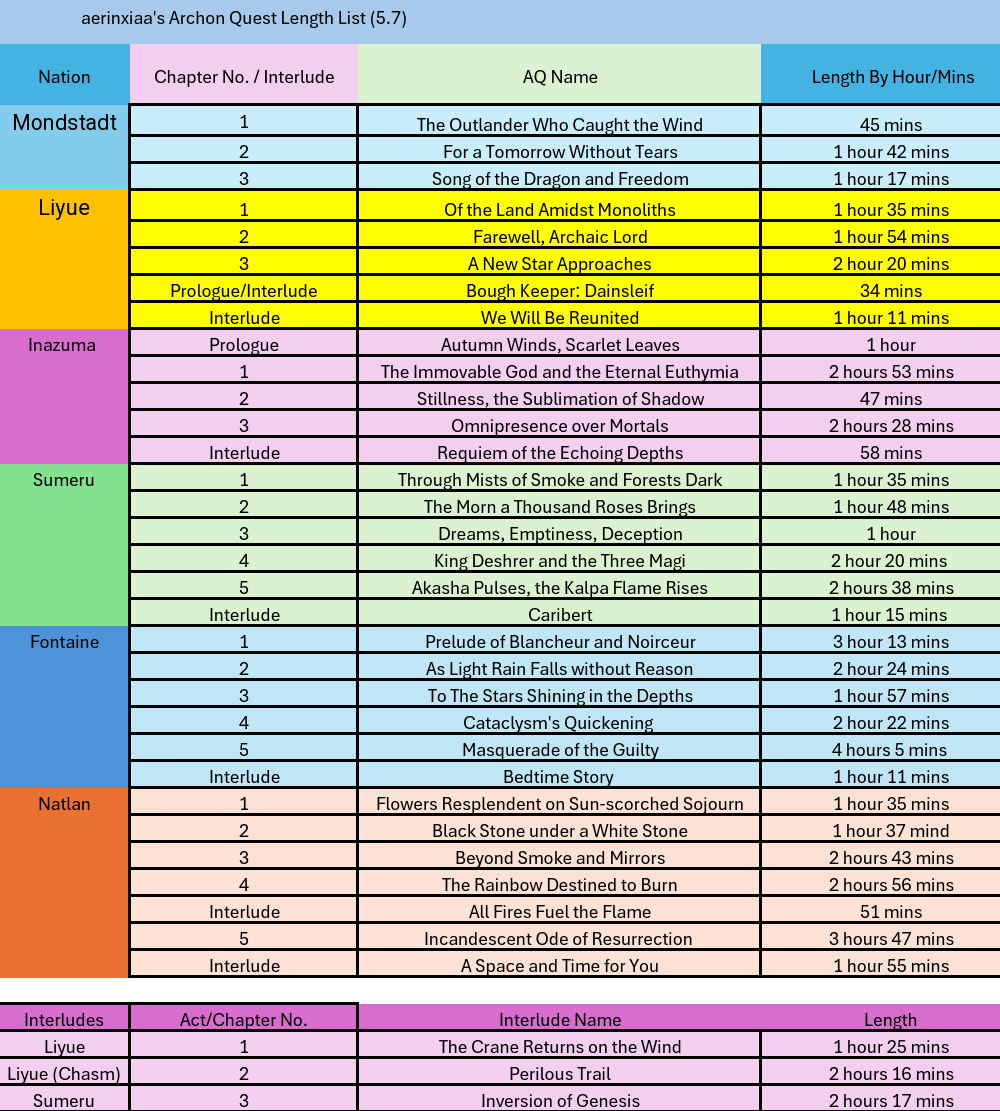 aerinxiaa's Archon Quest Length List (5.7)

| Nation | Chapter No. / Interlude | AQ Name | Length By Hour/Mins |
|---|---|---|---|
| Mondstadt | 1 | The Outlander Who Caught the Wind | 45 mins |
| | 2 | For a Tomorrow Without Tears | 1 hour 42 mins |
| | 3 | Song of the Dragon and Freedom | 1 hour 17 mins |
| Liyue | 1 | Of the Land Amidst Monoliths | 1 hour 35 mins |
| | 2 | Farewell, Archaic Lord | 1 hour 54 mins |
| | 3 | A New Star Approaches | 2 hour 20 mins |
| | Prologue/Interlude | Bough Keeper: Dainsleif | 34 mins |
| | Interlude | We Will Be Reunited | 1 hour 11 mins |
| Inazuma | Prologue | Autumn Winds, Scarlet Leaves | 1 hour |
| | 1 | The Immovable God and the Eternal Euthymia | 2 hours 53 mins |
| | 2 | Stillness, the Sublimation of Shadow | 47 mins |
| | 3 | Omnipresence over Mortals | 2 hours 28 mins |
| | Interlude | Requiem of the Echoing Depths | 58 mins |
| Sumeru | 1 | Through Mists of Smoke and Forests Dark | 1 hour 35 mins |
| | 2 | The Morn a Thousand Roses Brings | 1 hour 48 mins |
| | 3 | Dreams, Emptiness, Deception | 1 hour |
| | 4 | King Deshrer and the Three Magi | 2 hour 20 mins |
| | 5 | Akasha Pulses, the Kalpa Flame Rises | 2 hours 38 mins |
| | Interlude | Caribert | 1 hour 15 mins |
| Fontaine | 1 | Prelude of Blancheur and Noirceur | 3 hour 13 mins |
| | 2 | As Light Rain Falls without Reason | 2 hour 24 mins |
| | 3 | To The Stars Shining in the Depths | 1 hour 57 mins |
| | 4 | Cataclysm's Quickening | 2 hour 22 mins |
| | 5 | Masquerade of the Guilty | 4 hours 5 mins |
| | Interlude | Bedtime Story | 1 hour 11 mins |
| Natlan | 1 | Flowers Resplendent on Sun-scorched Sojourn | 1 hour 35 mins |
| | 2 | Black Stone under a White Stone | 1 hour 37 mind |
| | 3 | Beyond Smoke and Mirrors | 2 hours 43 mins |
| | 4 | The Rainbow Destined to Burn | 2 hours 56 mins |
| | Interlude | All Fires Fuel the Flame | 51 mins |
| | 5 | Incandescent Ode of Resurrection | 3 hours 47 mins |
| | Interlude | A Space and Time for You | 1 hour 55 mins |

| Interludes | Act/Chapter No. | Interlude Name | Length |
|---|---|---|---|
| Liyue | 1 | The Crane Returns on the Wind | 1 hour 25 mins |
| Liyue (Chasm) | 2 | Perilous Trail | 2 hours 16 mins |
| Sumeru | 3 | Inversion of Genesis | 2 hours 17 mins |